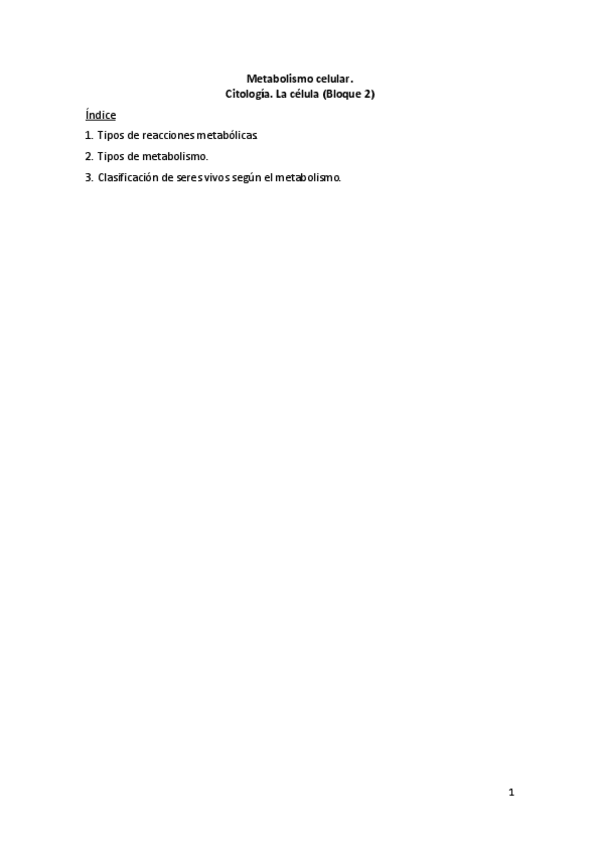 Metabolismo celular.
Citología. La célula (Bloque 2)

Índice

1. Tipos de reacciones metabólicas

2. Tipos de metabolismo.

3. Clasificación de seres vivos según el metabolismo.

1